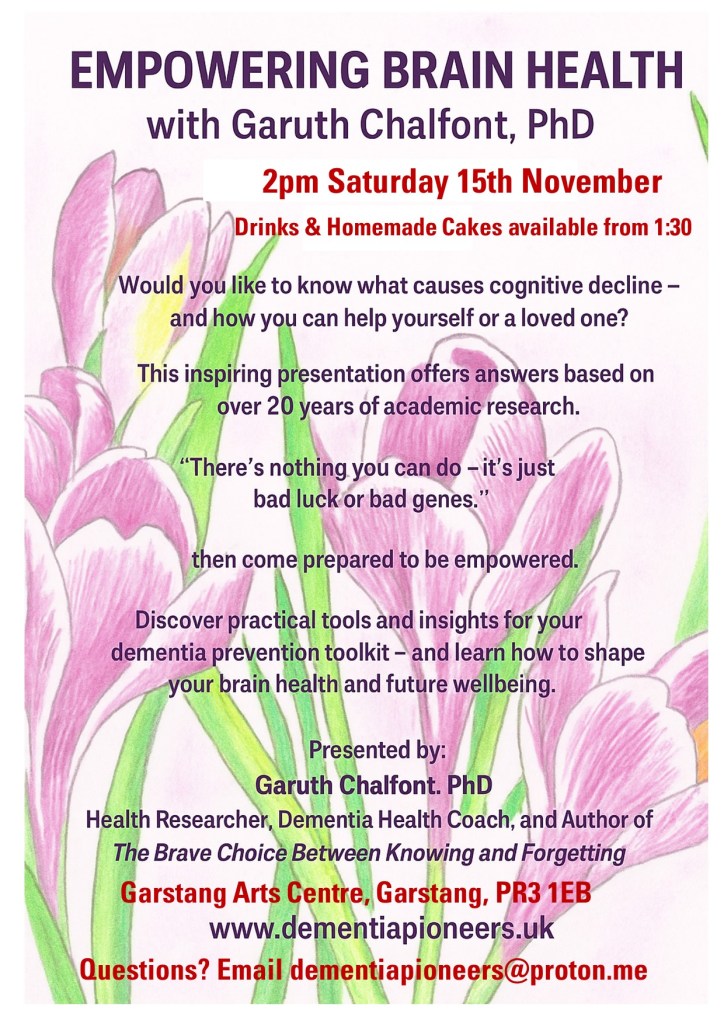 EMPOWERING BRAIN HEALTH
with Garuth Chalfont, PhD

2pm Saturday 15th November

Drinks & Homemade Cakes available from 1:30

Would you like to know what causes cognitive decline – and how you can help yourself or a loved one?

This inspiring presentation offers answers based on over 20 years of academic research.

"There's nothing you can do – it's just bad luck or bad genes."

then come prepared to be empowered.

Discover practical tools and insights for your dementia prevention toolkit – and learn how to shape your brain health and future wellbeing.

Presented by:
Garuth Chalfont. PhD
Health Researcher, Dementia Health Coach, and Author of
The Brave Choice Between Knowing and Forgetting

Garstang Arts Centre, Garstang, PR3 1EB
www.dementiapioneers.uk

Questions? Email dementiapioneers@proton.me